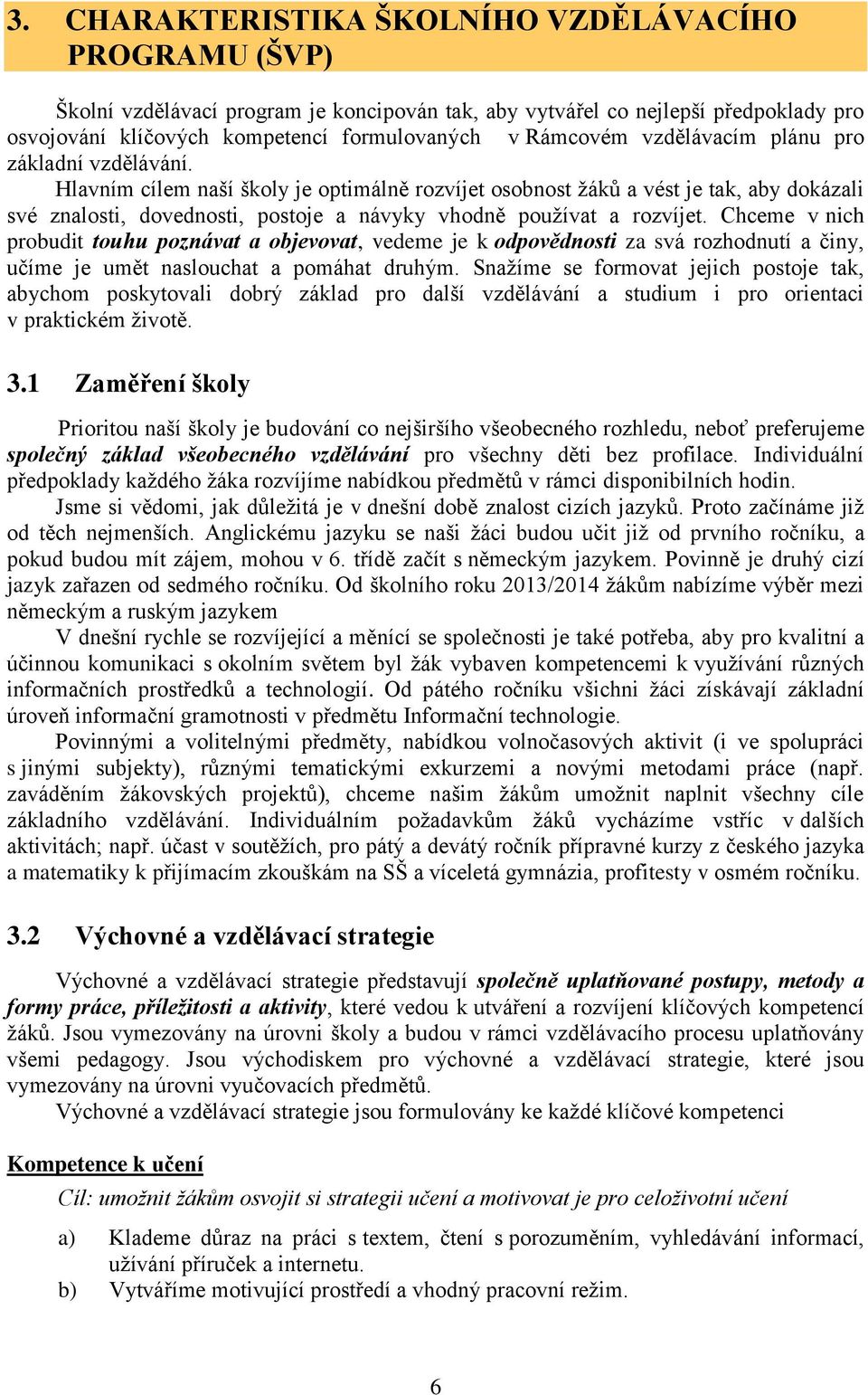 3. CHARAKTERISTIKA ŠKOLNÍHO VZDĚLÁVACÍHO PROGRAMU (ŠVP)

Školní vzdělávací program je koncipován tak, aby vytvářel co nejlepší předpoklady pro osvojování klíčových kompetencí formulovaných v Rámcovém vzdělávacím plánu pro základní vzdělávání.

Hlavním cílem naší školy je optimálně rozvíjet osobnost žáků a vést je tak, aby dokázali své znalosti, dovednosti, postoje a návyky vhodně používat a rozvíjet. Chceme v nich probudit touhu poznávat a objevovat, vedeme je k odpovědnosti za svá rozhodnutí a činy, učíme je umět naslouchat a pomáhat druhým. Snažíme se formovat jejich postoje tak, abychom poskytovali dobrý základ pro další vzdělávání a studium i pro orientaci v praktickém životě.

3.1 Zaměření školy

Prioritou naší školy je budování co nejširšího všeobecného rozhledu, neboť preferujeme společný základ všeobecného vzdělávání pro všechny děti bez profilace. Individuální předpoklady každého žáka rozvíjíme nabídkou předmětů v rámci disponibilních hodin.

Jsme si vědomi, jak důležitá je v dnešní době znalost cizích jazyků. Proto začínáme již od těch nejmenších. Anglickému jazyku se naši žáci budou učit již od prvního ročníku, a pokud budou mít zájem, mohou v 6. třídě začít s německým jazykem. Povinně je druhý cizí jazyk zařazen od sedmého ročníku. Od školního roku 2013/2014 žákům nabízíme výběr mezi německým a ruským jazykem

V dnešní rychle se rozvíjející a měnící se společnosti je také potřeba, aby pro kvalitní a účinnou komunikaci s okolním světem byl žák vybaven kompetencemi k využívání různých informačních prostředků a technologií. Od pátého ročníku všichni žáci získávají základní úroveň informační gramotnosti v předmětu Informační technologie.

Povinnými a volitelnými předměty, nabídkou volnočasových aktivit (i ve spolupráci s jinými subjekty), různými tematickými exkurzemi a novými metodami práce (např. zaváděním žákovských projektů), chceme našim žákům umožnit naplnit všechny cíle základního vzdělávání. Individuálním požadavkům žáků vycházíme vstříc v dalších aktivitách; např. účast v soutěžích, pro pátý a devátý ročník přípravné kurzy z českého jazyka a matematiky k přijímacím zkouškám na SŠ a víceletá gymnázia, profitesty v osmém ročníku.

3.2 Výchovné a vzdělávací strategie

Výchovné a vzdělávací strategie představují společně uplatňované postupy, metody a formy práce, příležitosti a aktivity, které vedou k utváření a rozvíjení klíčových kompetencí žáků. Jsou vymezovány na úrovni školy a budou v rámci vzdělávacího procesu uplatňovány všemi pedagogy. Jsou východiskem pro výchovné a vzdělávací strategie, které jsou vymezovány na úrovni vyučovacích předmětů.

Výchovné a vzdělávací strategie jsou formulovány ke každé klíčové kompetenci

Kompetence k učení

Cíl: umožnit žákům osvojit si strategii učení a motivovat je pro celoživotní učení

a) Klademe důraz na práci s textem, čtení s porozuměním, vyhledávání informací, užívání příruček a internetu.
b) Vytváříme motivující prostředí a vhodný pracovní režim.

6